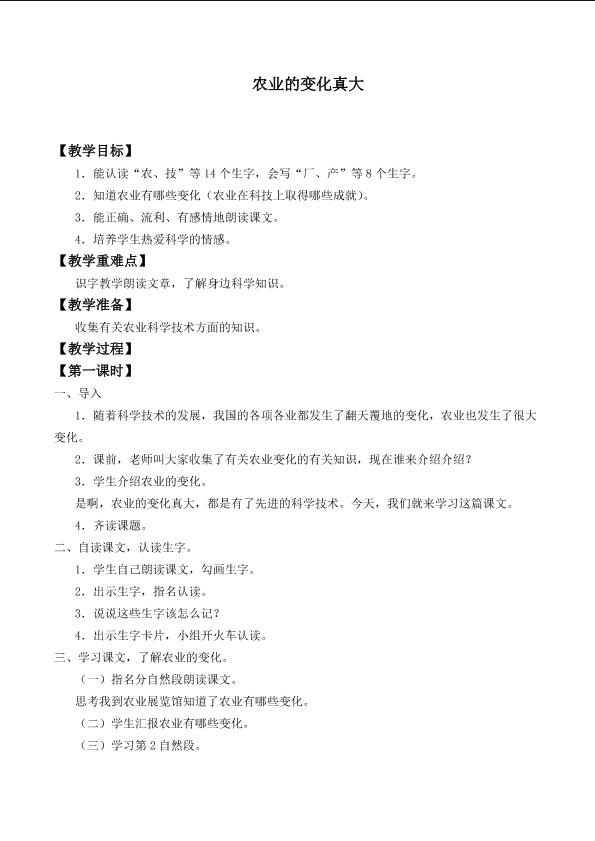 农业的变化真大

【教学目标】

1.能认读“农、技”等14个生字，会写“厂、产”等8个生字。

2.知道农业有哪些变化（农业在科技上取得哪些成就）。

3.能正确、流利、有感情地朗读课文。

4.培养学生热爱科学的情感。

【教学重难点】

识字教学朗读文章，了解身边科学知识。

【教学准备】

收集有关农业科学技术方面的知识。

【教学过程】

【第一课时】

一、导入

1.随着科学技术的发展，我国的各项各业都发生了翻天覆地的变化，农业也发生了很大变化。

2.课前，老师叫大家收集了有关农业变化的有关知识，现在谁来介绍介绍？

3.学生介绍农业的变化。

是啊，农业的变化真大，都是有了先进的科学技术。今天，我们就来学习这篇课文。

4.齐读课题。

二、自读课文，认读生字。

1.学生自己朗读课文，勾画生字。

2.出示生字，指名认读。

3.说说这些生字该怎么记？

4.出示生字卡片，小组开火车认读。

三、学习课文，了解农业的变化。

（一）指名分自然段朗读课文。

思考我到农业展览馆知道了农业有哪些变化。

（二）学生汇报农业有哪些变化。

（三）学习第2自然段。